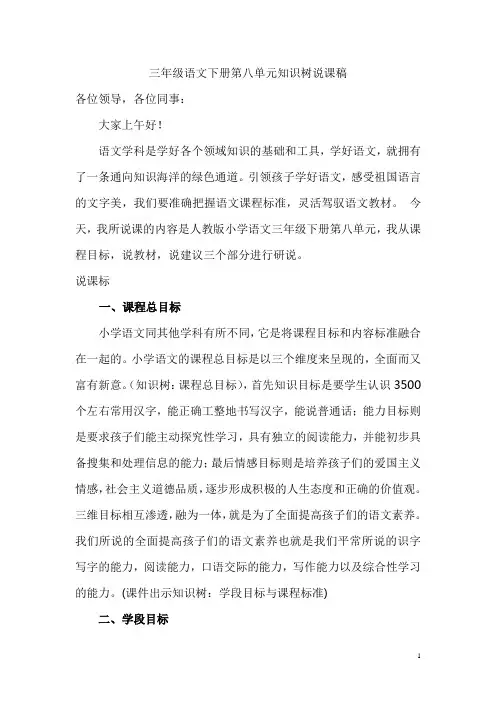 三年级语文下册第八单元知识树说课稿

各位领导，各位同事：

大家上午好！

语文学科是学好各个领域知识的基础和工具，学好语文，就拥有了一条通向知识海洋的绿色通道。引领孩子学好语文，感受祖国语言的文字美，我们要准确把握语文课程标准，灵活驾驭语文教材。 今天，我所说课的内容是人教版小学语文三年级下册第八单元，我从课程目标，说教材，说建议三个部分进行研说。

说课标

一、课程总目标

小学语文同其他学科有所不同，它是将课程目标和内容标准融合在一起的。小学语文的课程总目标是以三个维度来呈现的，全面而又富有新意。(知识树：课程总目标)，首先知识目标是要学生认识 3500 个左右常用汉字，能正确工整地书写汉字，能说普通话；能力目标则是要求孩子们能主动探究性学习，具有独立的阅读能力，并能初步具备搜集和处理信息的能力；最后情感目标则是培养孩子们的爱国主义情感，社会主义道德品质，逐步形成积极的人生态度和正确的价值观。三维目标相互渗透，融为一体，就是为了全面提高孩子们的语文素养。我们所说的全面提高孩子们的语文素养也就是我们平常所说的识字写字的能力，阅读能力，口语交际的能力，写作能力以及综合性学习的能力。(课件出示知识树：学段目标与课程标准)

二、学段目标

1